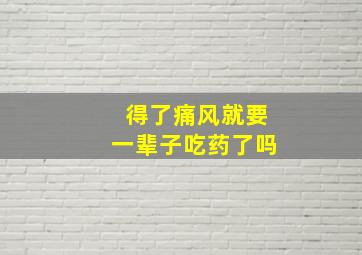 得了痛风就要
一辈子吃药了吗